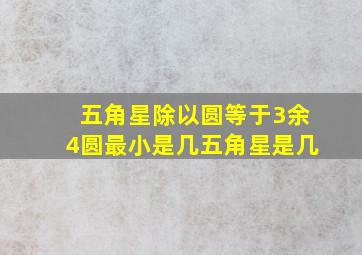 五角星除以圆等于3余4圆最小是几五角星是几